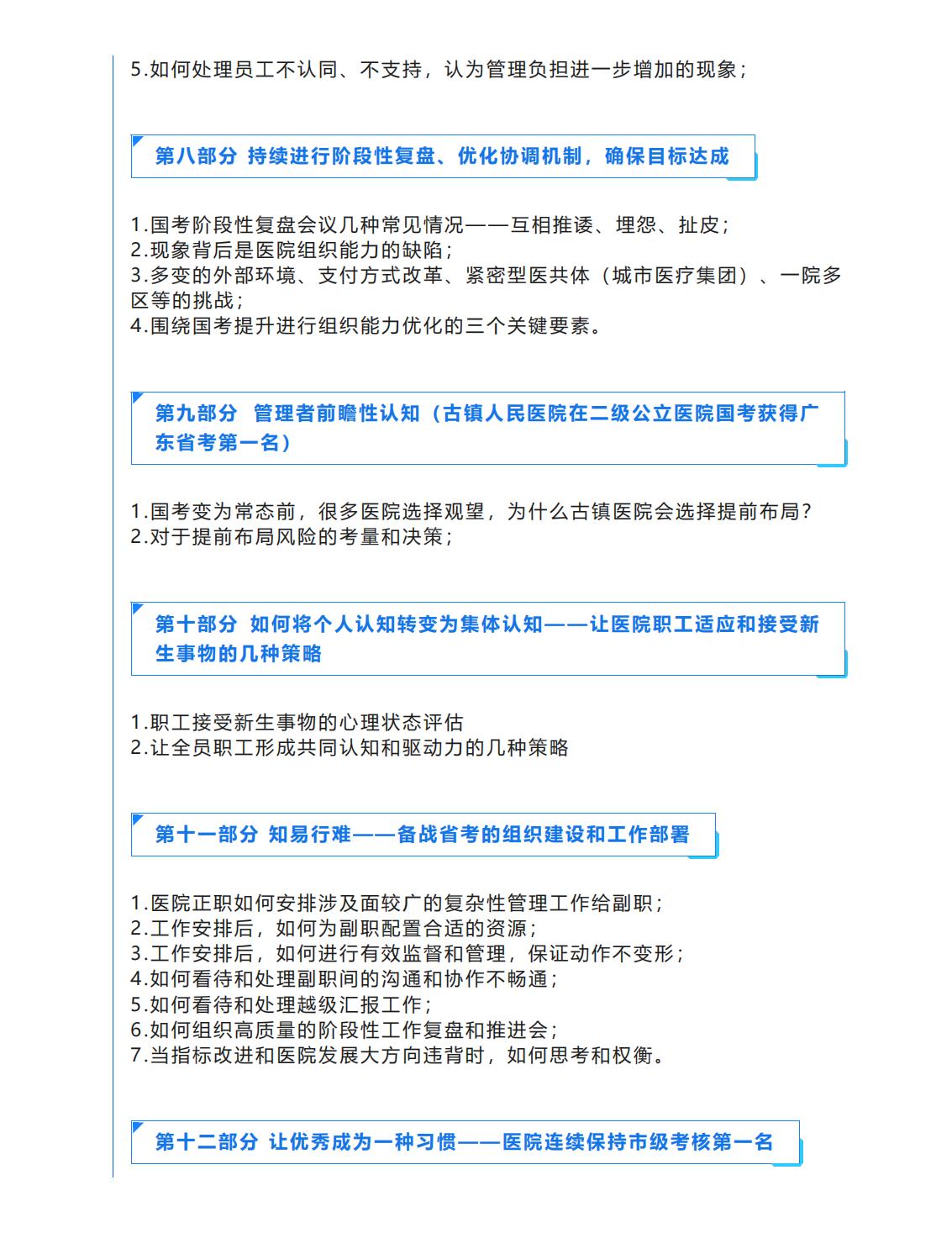 5.如何处理员工不认同、不支持，认为管理负担进一步增加的现象；

第八部分 持续进行阶段性复盘、优化协调机制，确保目标达成

1.国考阶段性复盘会议几种常见情况——互相推诿、埋怨、扯皮；
2.现象背后是医院组织能力的缺陷；
3.多变的外部环境、支付方式改革、紧密型医共体（城市医疗集团）、一院多区等的挑战；
4.围绕国考提升进行组织能力优化的三个关键要素。

第九部分 管理者前瞻性认知（古镇人民医院在二级公立医院国考获得广东省考第一名）

1.国考变为常态前，很多医院选择观望，为什么古镇医院会选择提前布局？
2.对于提前布局风险的考量和决策；

第十部分 如何将个人认知转变为集体认知——让医院职工适应和接受新生事物的几种策略

1.职工接受新生事物的心理状态评估
2.让全员职工形成共同认知和驱动力的几种策略

第十一部分 知易行难——备战省考的组织建设和工作部署

1.医院正职如何安排涉及面较广的复杂性管理工作给副职；
2.工作安排后，如何为副职配置合适的资源；
3.工作安排后，如何进行有效监督和管理，保证动作不变形；
4.如何看待和处理副职间的沟通和协作不畅通；
5.如何看待和处理越级汇报工作；
6.如何组织高质量的阶段性工作复盘和推进会；
7.当指标改进和医院发展大方向违背时，如何思考和权衡。

第十二部分 让优秀成为一种习惯——医院连续保持市级考核第一名